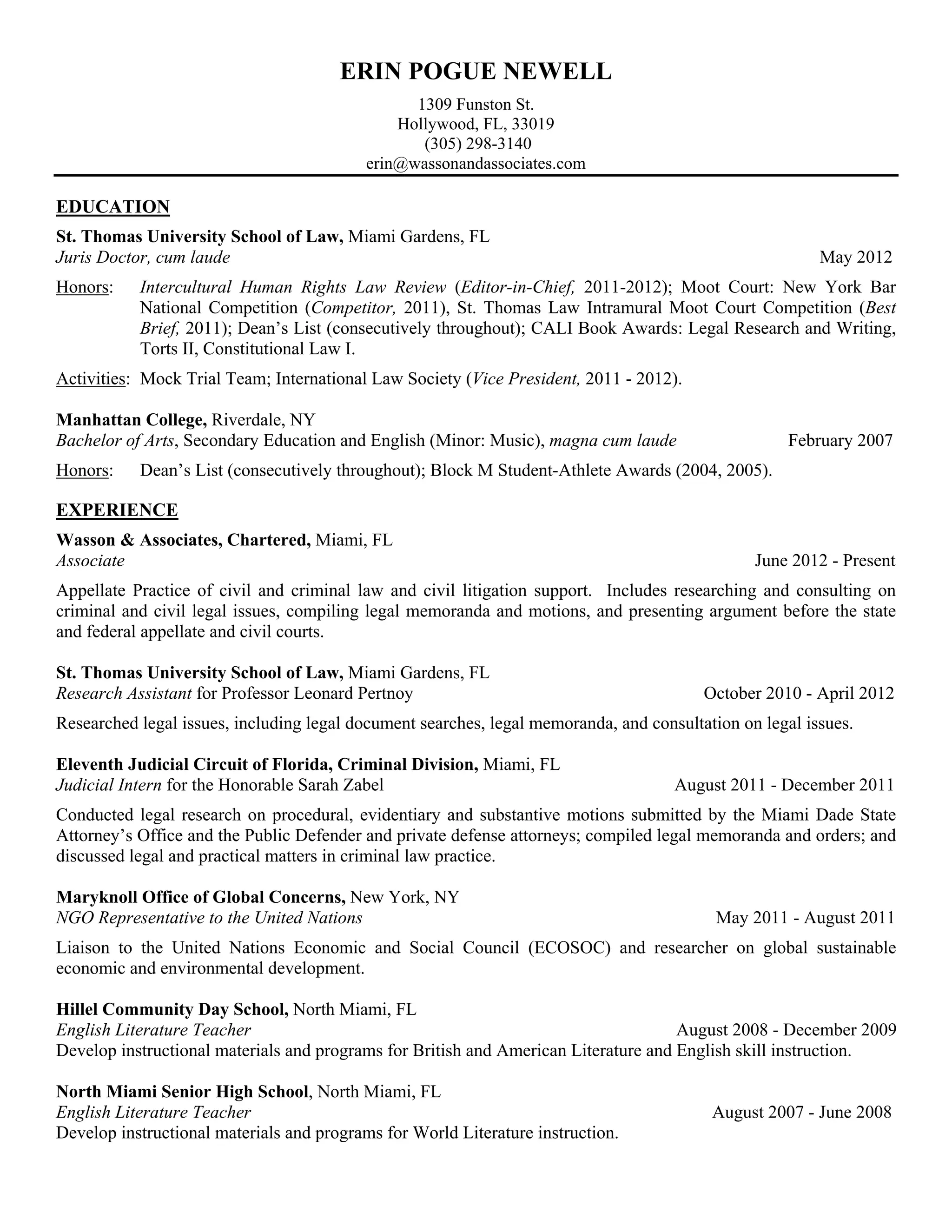 ERIN POGUE NEWELL

1309 Funston St.
Hollywood, FL, 33019
(305) 298-3140
erin@wassonandassociates.com

EDUCATION

St. Thomas University School of Law, Miami Gardens, FL
Juris Doctor, cum laude May 2012

Honors: Intercultural Human Rights Law Review (Editor-in-Chief, 2011-2012); Moot Court: New York Bar National Competition (Competitor, 2011), St. Thomas Law Intramural Moot Court Competition (Best Brief, 2011); Dean's List (consecutively throughout); CALI Book Awards: Legal Research and Writing, Torts II, Constitutional Law I.

Activities: Mock Trial Team; International Law Society (Vice President, 2011 - 2012).

Manhattan College, Riverdale, NY
Bachelor of Arts, Secondary Education and English (Minor: Music), magna cum laude February 2007

Honors: Dean's List (consecutively throughout); Block M Student-Athlete Awards (2004, 2005).

EXPERIENCE

Wasson & Associates, Chartered, Miami, FL
Associate June 2012 - Present

Appellate Practice of civil and criminal law and civil litigation support. Includes researching and consulting on criminal and civil legal issues, compiling legal memoranda and motions, and presenting argument before the state and federal appellate and civil courts.

St. Thomas University School of Law, Miami Gardens, FL
Research Assistant for Professor Leonard Pertnoy October 2010 - April 2012

Researched legal issues, including legal document searches, legal memoranda, and consultation on legal issues.

Eleventh Judicial Circuit of Florida, Criminal Division, Miami, FL
Judicial Intern for the Honorable Sarah Zabel August 2011 - December 2011

Conducted legal research on procedural, evidentiary and substantive motions submitted by the Miami Dade State Attorney's Office and the Public Defender and private defense attorneys; compiled legal memoranda and orders; and discussed legal and practical matters in criminal law practice.

Maryknoll Office of Global Concerns, New York, NY
NGO Representative to the United Nations May 2011 - August 2011

Liaison to the United Nations Economic and Social Council (ECOSOC) and researcher on global sustainable economic and environmental development.

Hillel Community Day School, North Miami, FL
English Literature Teacher August 2008 - December 2009
Develop instructional materials and programs for British and American Literature and English skill instruction.

North Miami Senior High School, North Miami, FL
English Literature Teacher August 2007 - June 2008
Develop instructional materials and programs for World Literature instruction.